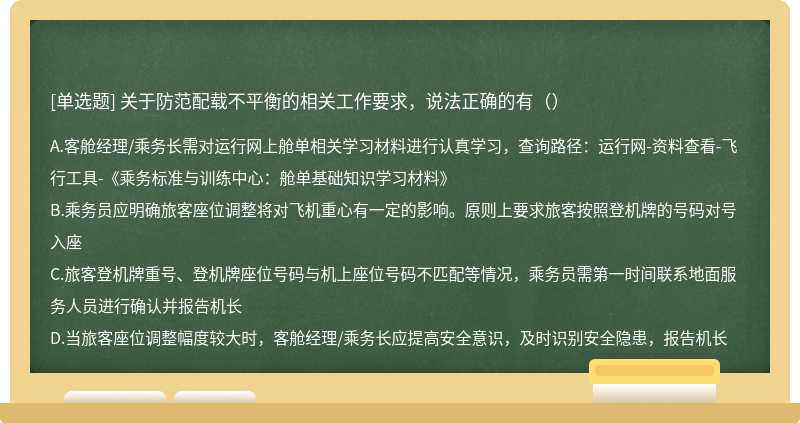 [单选题] 关于防范配载不平衡的相关工作要求，说法正确的有（）

A.客舱经理/乘务长需对运行网上舱单相关学习材料进行认真学习，查询路径：运行网-资料查看-飞行工具-《乘务标准与训练中心：舱单基础知识学习材料》
B.乘务员应明确旅客座位调整将对飞机重心有一定的影响。原则上要求旅客按照登机牌的号码对号入座
C.旅客登机牌重号、登机牌座位号码与机上座位号码不匹配等情况，乘务员需第一时间联系地面服务人员进行确认并报告机长
D.当旅客座位调整幅度较大时，客舱经理/乘务长应提高安全意识，及时识别安全隐患，报告机长